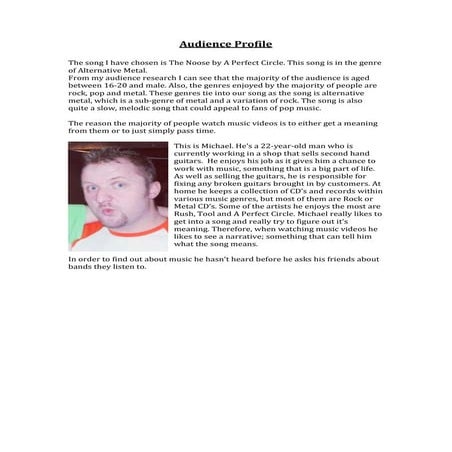 Audience Profile

The song I have chosen is The Noose by A Perfect Circle. This song is in the genre of Alternative Metal.
From my audience research I can see that the majority of the audience is aged between 16-20 and male. Also, the genres enjoyed by the majority of people are rock, pop and metal. These genres tie into our song as the song is alternative metal, which is a sub-genre of metal and a variation of rock. The song is also quite a slow, melodic song that could appeal to fans of pop music.

The reason the majority of people watch music videos is to either get a meaning from them or to just simply pass time.

This is Michael. He's a 22-year-old man who is currently working in a shop that sells second hand guitars. He enjoys his job as it gives him a chance to work with music, something that is a big part of life. As well as selling the guitars, he is responsible for fixing any broken guitars brought in by customers. At home he keeps a collection of CD's and records within various music genres, but most of them are Rock or Metal CD's. Some of the artists he enjoys the most are Rush, Tool and A Perfect Circle. Michael really likes to get into a song and really try to figure out it's meaning. Therefore, when watching music videos he likes to see a narrative; something that can tell him what the song means.

In order to find out about music he hasn't heard before he asks his friends about bands they listen to.